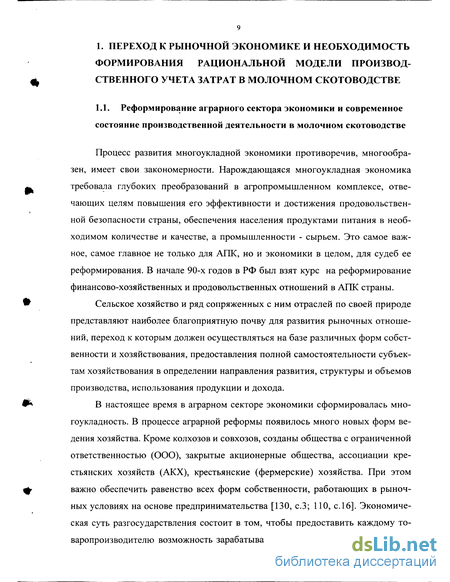 9

1. ПЕРЕХОД К РЫНОЧНОЙ ЭКОНОМИКЕ И НЕОБХОДИМОСТЬ ФОРМИРОВАНИЯ РАЦИОНАЛЬНОЙ МОДЕЛИ ПРОИЗВОДСТВЕННОГО УЧЕТА ЗАТРАТ В МОЛОЧНОМ СКОТОВОДСТВЕ

1.1. Реформирование аграрного сектора экономики и современное состояние производственной деятельности в молочном скотоводстве

Процесс развития многоукладной экономики противоречив, многообразен, имеет свои закономерности. Нарождающаяся многоукладная экономика требовала глубоких преобразований в агропромышленном комплексе, отвечающих целям повышения его эффективности и достижения продовольственной безопасности страны, обеспечения населения продуктами питания в необходимом количестве и качестве, а промышленности - сырьем. Это самое важное, самое главное не только для АПК, но и экономики в целом, для судеб ее реформирования. В начале 90-х годов в РФ был взят курс на реформирование финансово-хозяйственных и продовольственных отношений в АПК страны.

Сельское хозяйство и ряд сопряженных с ним отраслей по своей природе представляют наиболее благоприятную почву для развития рыночных отношений, переход к которым должен осуществляться на базе различных форм собственности и хозяйствования, предоставления полной самостоятельности субъектам хозяйствования в определении направления развития, структуры и объемов производства, использования продукции и дохода.

В настоящее время в аграрном секторе экономики сформировалась многоукладность. В процессе аграрной реформы появилось много новых форм ведения хозяйства. Кроме колхозов и совхозов, созданы общества с ограниченной ответственностью (ООО), закрытые акционерные общества, ассоциации крестьянских хозяйств (АКХ), крестьянские (фермерские) хозяйства. При этом важно обеспечить равенство всех форм собственности, работающих в рыночных условиях на основе предпринимательства [130, с.3; 110, с.16]. Экономическая суть разгосударствления состоит в том, чтобы предоставить каждому товаропроизводителю возможность зарабатыва

dsLib.net
библиотека диссертаций